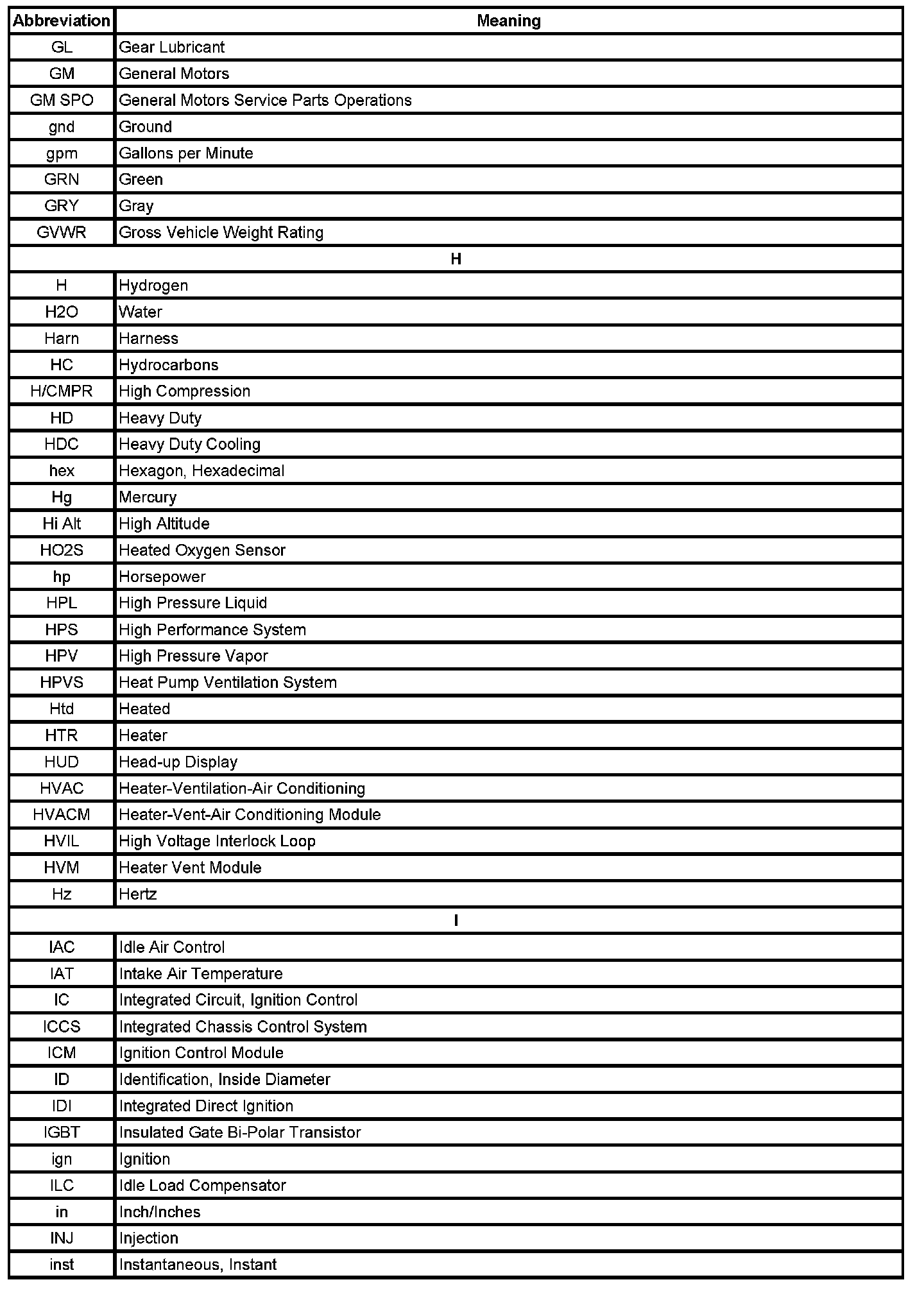 | Abbreviation | Meaning |
|---|---|
| GL | Gear Lubricant |
| GM | General Motors |
| GM SPO | General Motors Service Parts Operations |
| gnd | Ground |
| gpm | Gallons per Minute |
| GRN | Green |
| GRY | Gray |
| GVWR | Gross Vehicle Weight Rating |
| H | |
| H | Hydrogen |
| H2O | Water |
| Harn | Harness |
| HC | Hydrocarbons |
| H/CMPR | High Compression |
| HD | Heavy Duty |
| HDC | Heavy Duty Cooling |
| hex | Hexagon, Hexadecimal |
| Hg | Mercury |
| Hi Alt | High Altitude |
| HO2S | Heated Oxygen Sensor |
| hp | Horsepower |
| HPL | High Pressure Liquid |
| HPS | High Performance System |
| HPV | High Pressure Vapor |
| HPVS | Heat Pump Ventilation System |
| Htd | Heated |
| HTR | Heater |
| HUD | Head-up Display |
| HVAC | Heater-Ventilation-Air Conditioning |
| HVACM | Heater-Vent-Air Conditioning Module |
| HVIL | High Voltage Interlock Loop |
| HVM | Heater Vent Module |
| Hz | Hertz |
| I | |
| IAC | Idle Air Control |
| IAT | Intake Air Temperature |
| IC | Integrated Circuit, Ignition Control |
| ICCS | Integrated Chassis Control System |
| ICM | Ignition Control Module |
| ID | Identification, Inside Diameter |
| IDI | Integrated Direct Ignition |
| IGBT | Insulated Gate Bi-Polar Transistor |
| ign | Ignition |
| ILC | Idle Load Compensator |
| in | Inch/Inches |
| INJ | Injection |
| inst | Instantaneous, Instant |